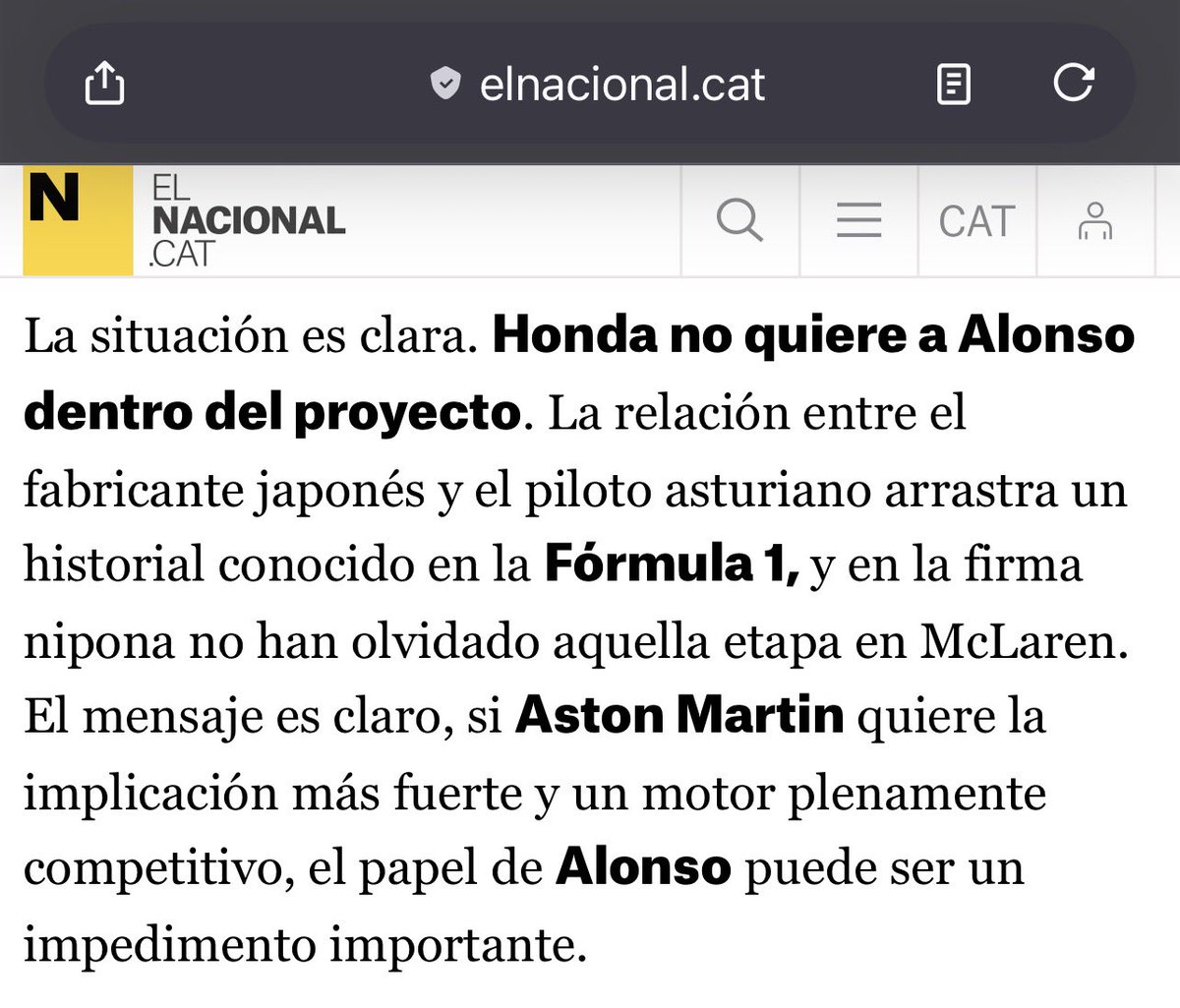 elnacional.cat

N EL NACIONAL .CAT

CAT

La situación es clara. Honda no quiere a Alonso dentro del proyecto. La relación entre el fabricante japonés y el piloto asturiano arrastra un historial conocido en la Fórmula 1, y en la firma nipona no han olvidado aquella etapa en McLaren. El mensaje es claro, si Aston Martin quiere la implicación más fuerte y un motor plenamente competitivo, el papel de Alonso puede ser un impedimento importante.